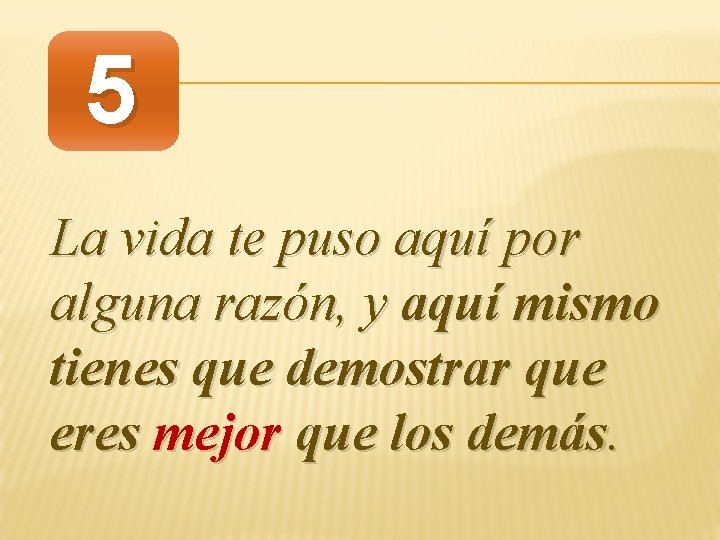 5

La vida te puso aquí por alguna razón, y aquí mismo tienes que demostrar que eres mejor que los demás.